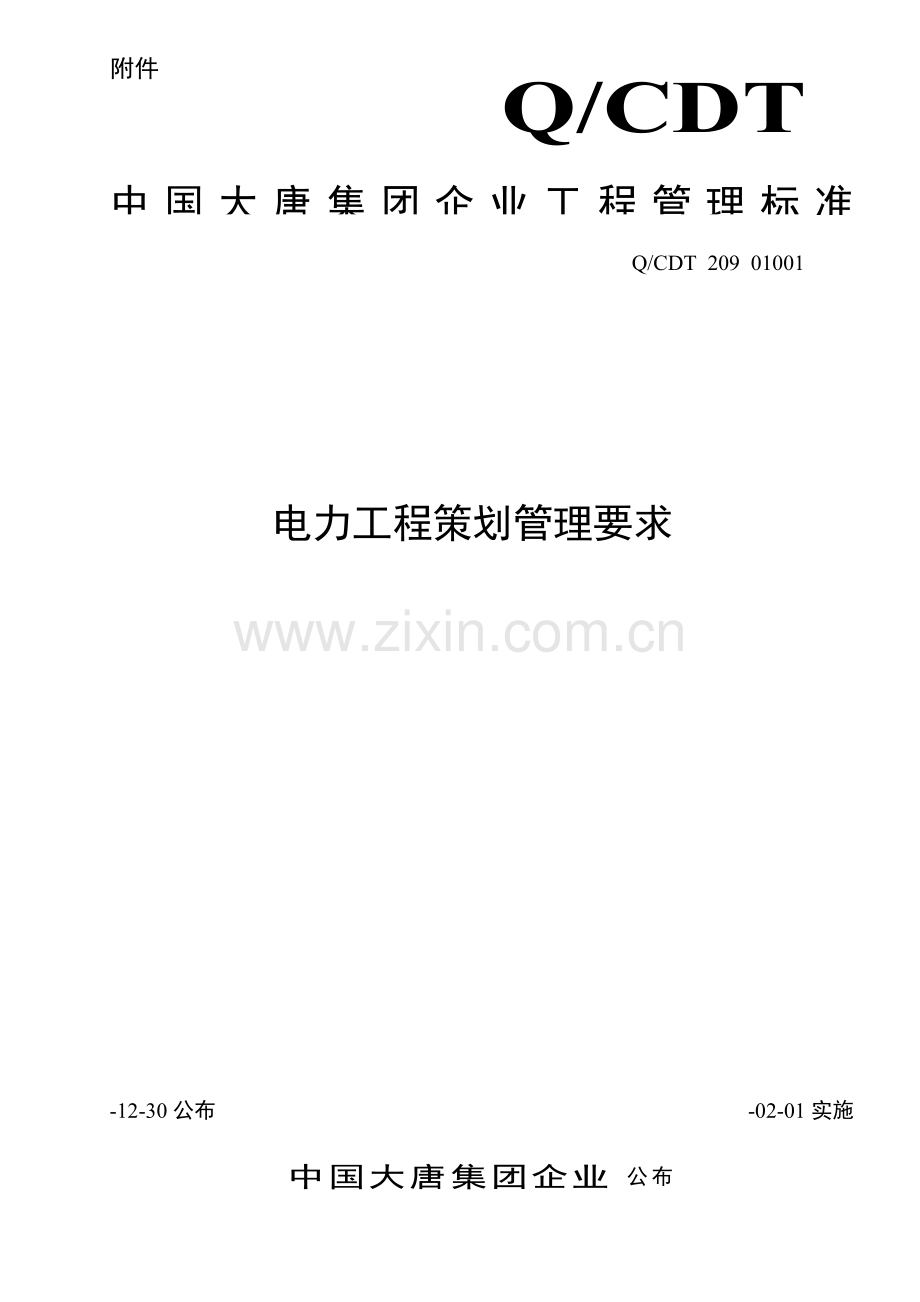 附件

Q/CDT

中国大唐集团企业工程管理标准

Q/CDT 209 01001

电力工程策划管理要求

www.zixin.com.cn

-12-30 公布

-02-01 实施

中国大唐集团企业 公布